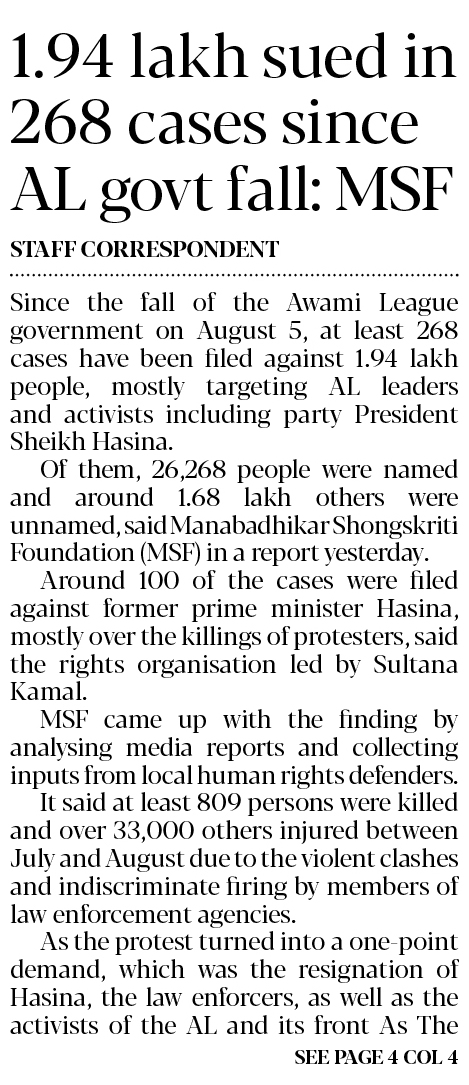 1.94 lakh sued in 268 cases since AL govt fall: MSF

STAFF CORRESPONDENT

Since the fall of the Awami League government on August 5, at least 268 cases have been filed against 1.94 lakh people, mostly targeting AL leaders and activists including party President Sheikh Hasina.

Of them, 26,268 people were named and around 1.68 lakh others were unnamed, said Manabadhikar Shongskriti Foundation (MSF) in a report yesterday.

Around 100 of the cases were filed against former prime minister Hasina, mostly over the killings of protesters, said the rights organisation led by Sultana Kamal.

MSF came up with the finding by analysing media reports and collecting inputs from local human rights defenders.

It said at least 809 persons were killed and over 33,000 others injured between July and August due to the violent clashes and indiscriminate firing by members of law enforcement agencies.

As the protest turned into a one-point demand, which was the resignation of Hasina, the law enforcers, as well as the activists of the AL and its front As The

SEE PAGE 4 COL 4